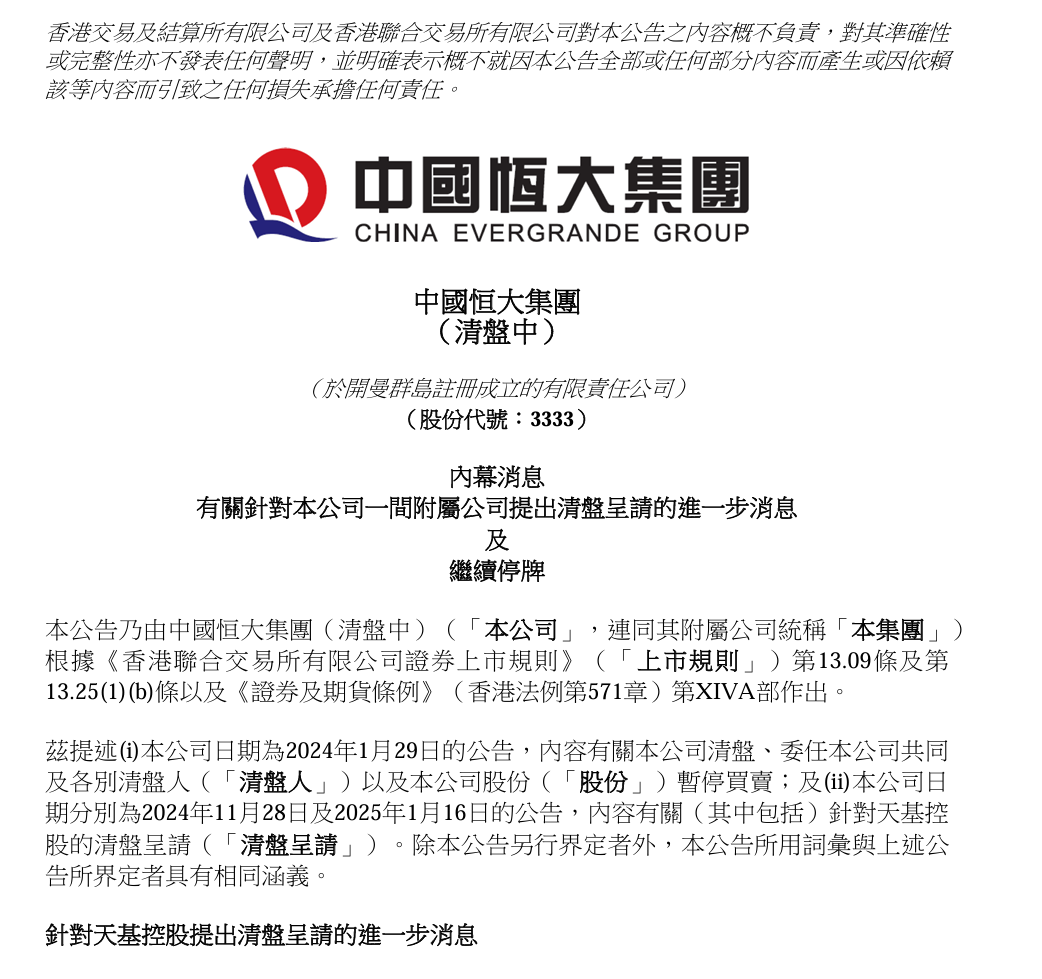 香港交易及結算所有限公司及香港聯合交易所有限公司對本公告之內容概不負責，對其準確性或完整性亦不發表任何聲明，並明確表示概不就因本公告全部或任何部分內容而產生或因依賴該等內容而引致之任何損失承擔任何責任。

中國恒大集團
CHINA EVERGRANDE GROUP

中國恒大集團
（清盤中）

（於開曼群島註冊成立的有限責任公司）
（股份代號：3333）

內幕消息
有關針對本公司一間附屬公司提出清盤呈請的進一步消息
及
繼續停牌

本公告乃由中國恒大集團（清盤中）（「本公司」，連同其附屬公司統稱「本集團」）根據《香港聯合交易所有限公司證券上市規則》（「上市規則」）第13.09條及第13.25(1)(b)條以及《證券及期貨條例》（香港法例第571章）第XIVA部作出。

茲提述(i)本公司日期為2024年1月29日的公告，內容有關本公司清盤、委任本公司共同及各別清盤人（「清盤人」）以及本公司股份（「股份」）暫停買賣；及(ii)本公司日期分別為2024年11月28日及2025年1月16日的公告，內容有關（其中包括）針對天基控股的清盤呈請（「清盤呈請」）。除本公告另行界定者外，本公告所用詞彙與上述公告所界定者具有相同涵義。

針對天基控股提出清盤呈請的進一步消息